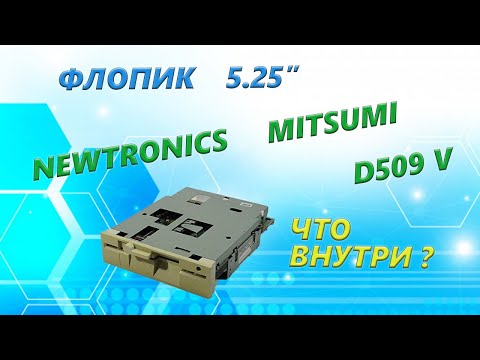 ФЛОПИК 5.25"

NEWTRONICS MITSUMI

D509 V

ЧТО ВНУТРИ ?